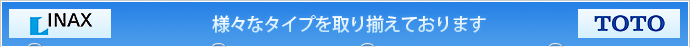 INAX

様々なタイプを取り揃えております

TOTO